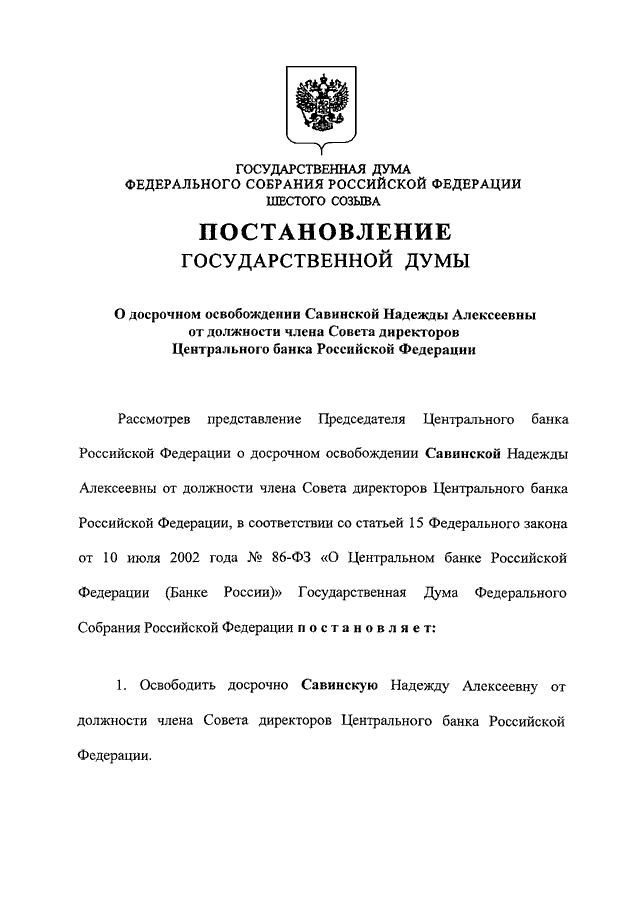 ГОСУДАРСТВЕННАЯ ДУМА
ФЕДЕРАЛЬНОГО СОБРАНИЯ РОССИЙСКОЙ ФЕДЕРАЦИИ
ШЕСТОГО СОЗЫВА

ПОСТАНОВЛЕНИЕ
ГОСУДАРСТВЕННОЙ ДУМЫ

О досрочном освобождении Савинской Надежды Алексеевны от должности члена Совета директоров Центрального банка Российской Федерации

Рассмотрев представление Председателя Центрального банка Российской Федерации о досрочном освобождении Савинской Надежды Алексеевны от должности члена Совета директоров Центрального банка Российской Федерации, в соответствии со статьей 15 Федерального закона от 10 июля 2002 года № 86-ФЗ «О Центральном банке Российской Федерации (Банке России)» Государственная Дума Федерального Собрания Российской Федерации постановляет:

1. Освободить досрочно Савинскую Надежду Алексеевну от должности члена Совета директоров Центрального банка Российской Федерации.